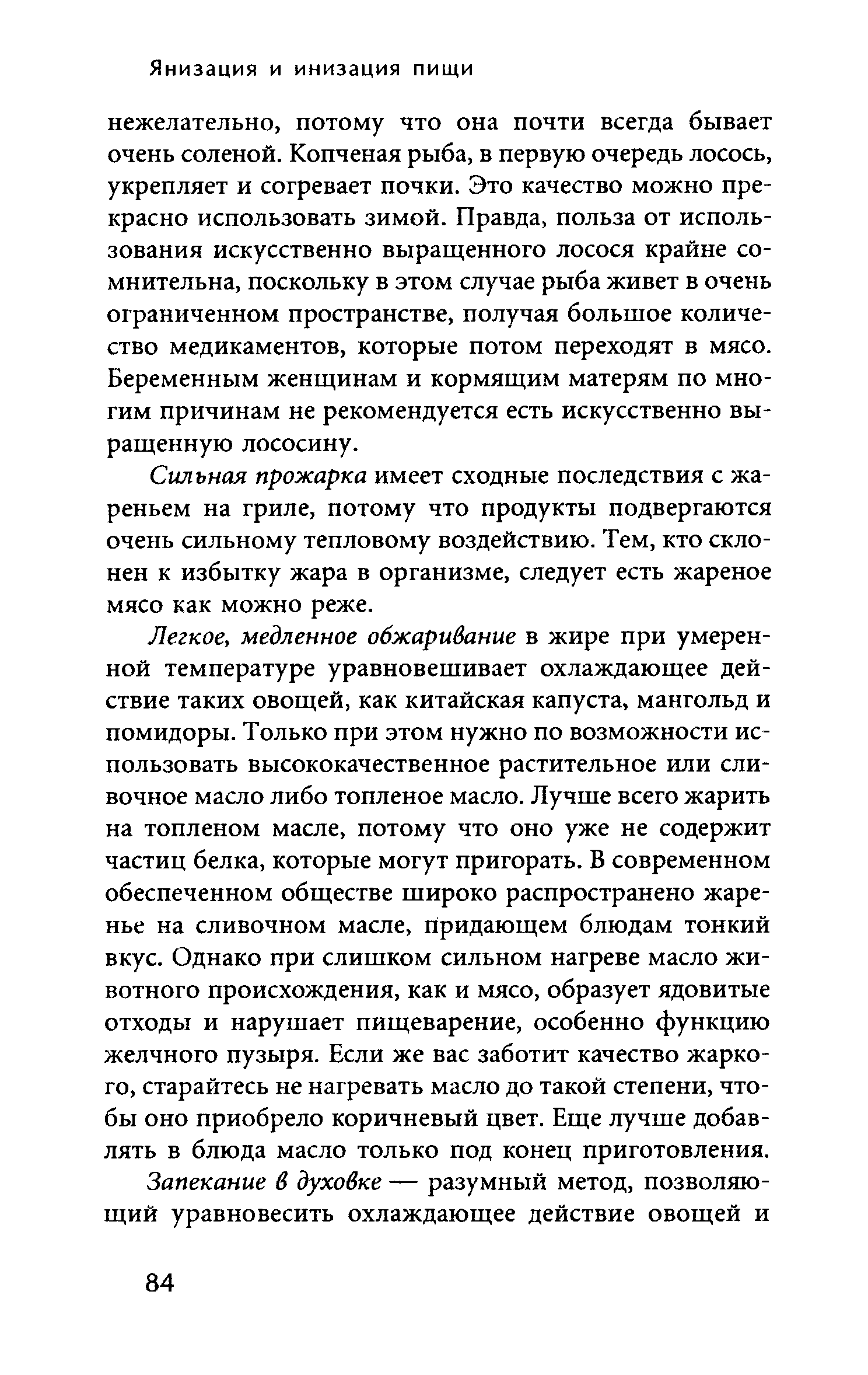 Янизация и инизация пищи

нежелательно, потому что она почти всегда бывает очень соленой. Копченая рыба, в первую очередь лосось, укрепляет и согревает почки. Это качество можно прекрасно использовать зимой. Правда, польза от использования искусственно выращенного лосося крайне сомнительна, поскольку в этом случае рыба живет в очень ограниченном пространстве, получая большое количество медикаментов, которые потом переходят в мясо. Беременным женщинам и кормящим матерям по многим причинам не рекомендуется есть искусственно выращенную лососину.

Сильная прожарка имеет сходные последствия с жареньем на гриле, потому что продукты подвергаются очень сильному тепловому воздействию. Тем, кто склонен к избытку жара в организме, следует есть жареное мясо как можно реже.

Легкое, медленное обжаривание в жире при умеренной температуре уравновешивает охлаждающее действие таких овощей, как китайская капуста, мангольд и помидоры. Только при этом нужно по возможности использовать высококачественное растительное или сливочное масло либо топленое масло. Лучше всего жарить на топленом масле, потому что оно уже не содержит частиц белка, которые могут пригорать. В современном обеспеченном обществе широко распространено жаренье на сливочном масле, придающем блюдам тонкий вкус. Однако при слишком сильном нагреве масло животного происхождения, как и мясо, образует ядовитые отходы и нарушает пищеварение, особенно функцию желчного пузыря. Если же вас заботит качество жаркого, старайтесь не нагревать масло до такой степени, чтобы оно приобрело коричневый цвет. Еще лучше добавлять в блюда масло только под конец приготовления.

Запекание в духовке — разумный метод, позволяющий уравновесить охлаждающее действие овощей и

84